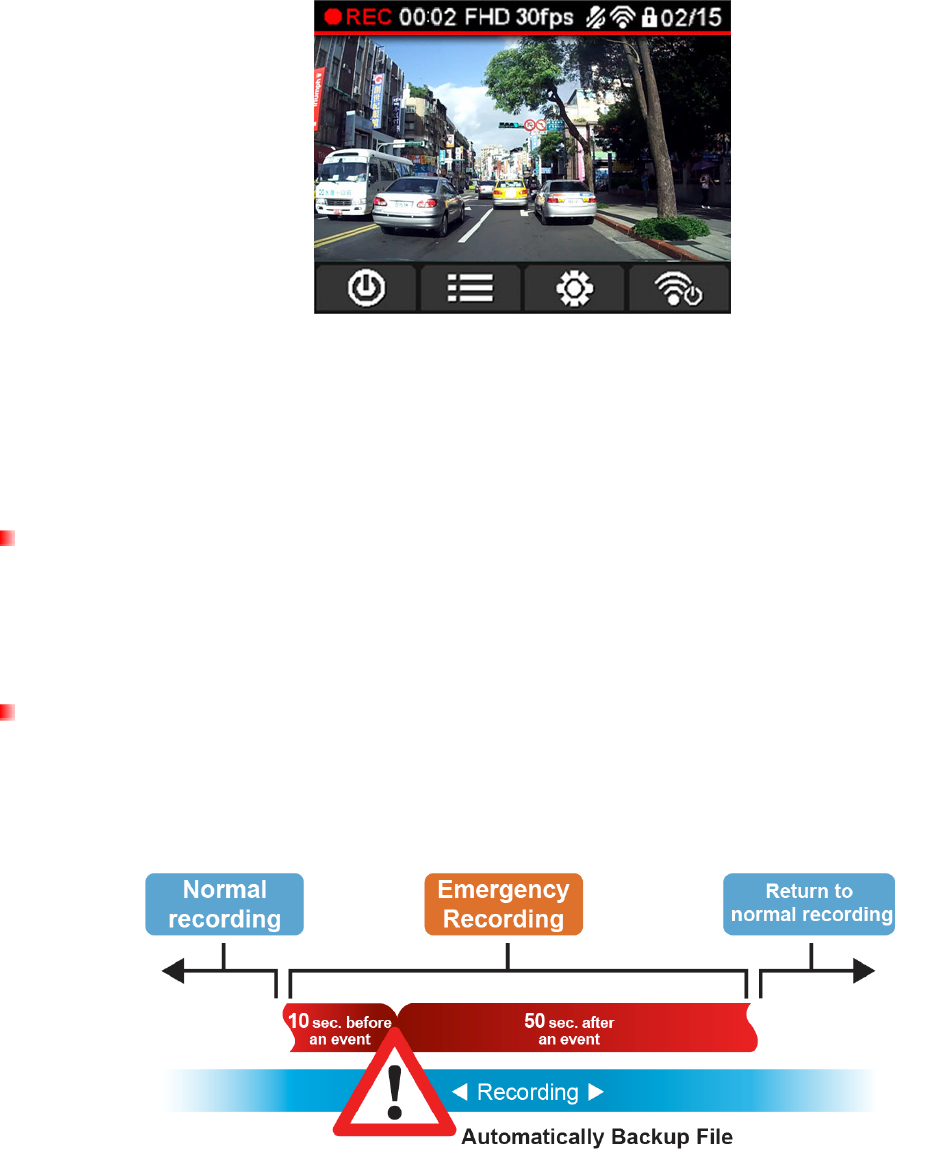 REC 00:02 FHD 30fps 02/15

Normal recording

Emergency Recording

Return to normal recording

10 sec. before an event

50 sec. after an event

◀ Recording ▶

Automatically Backup File